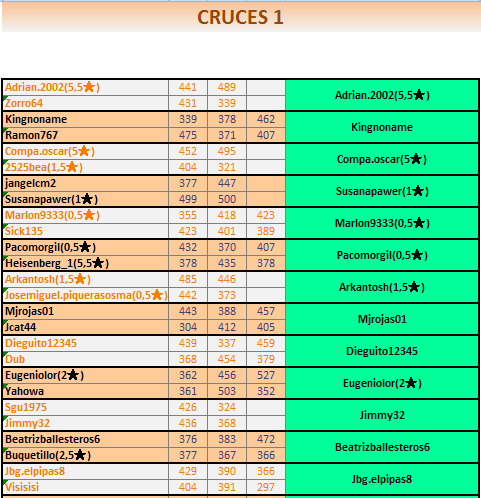 CRUCES 1

| | | | | |
|---|---|---|---|---|
| Adrian.2002(5,5★) | 441 | 489 | | Adrian.2002(5,5★) |
| Zorro64 | 431 | 339 | | |
| Kingnoname | 339 | 378 | 462 | Kingnoname |
| Ramon767 | 475 | 371 | 407 | |
| Compa.oscar(5★) | 452 | 495 | | Compa.oscar(5★) |
| 2525bea(1,5★) | 404 | 321 | | |
| jangelcm2 | 377 | 447 | | Susanapawer(1★) |
| Susanapawer(1★) | 499 | 500 | | |
| Marlon9333(0,5★) | 355 | 418 | 423 | Marlon9333(0,5★) |
| Sick135 | 423 | 401 | 389 | |
| Pacomorgil(0,5★) | 432 | 370 | 407 | Pacomorgil(0,5★) |
| Heisenberg_1(5,5★) | 378 | 435 | 378 | |
| Arkantosh(1,5★) | 485 | 446 | | Arkantosh(1,5★) |
| Josemiguel.piquerasosma(0,5★) | 442 | 373 | | |
| Mjrojas01 | 443 | 388 | 457 | Mjrojas01 |
| Jcat44 | 304 | 412 | 405 | |
| Dieguito12345 | 439 | 337 | 459 | Dieguito12345 |
| Dub | 368 | 454 | 379 | |
| Eugeniolor(2★) | 362 | 456 | 527 | Eugeniolor(2★) |
| Yahowa | 361 | 503 | 352 | |
| Sgu1975 | 426 | 324 | | Jimmy32 |
| Jimmy32 | 436 | 368 | | |
| Beatrizballesteros6 | 376 | 383 | 472 | Beatrizballesteros6 |
| Buquetillo(2,5★) | 377 | 367 | 366 | |
| Jbg.elpipas8 | 429 | 390 | 366 | Jbg.elpipas8 |
| Visisisi | 404 | 391 | 297 | |